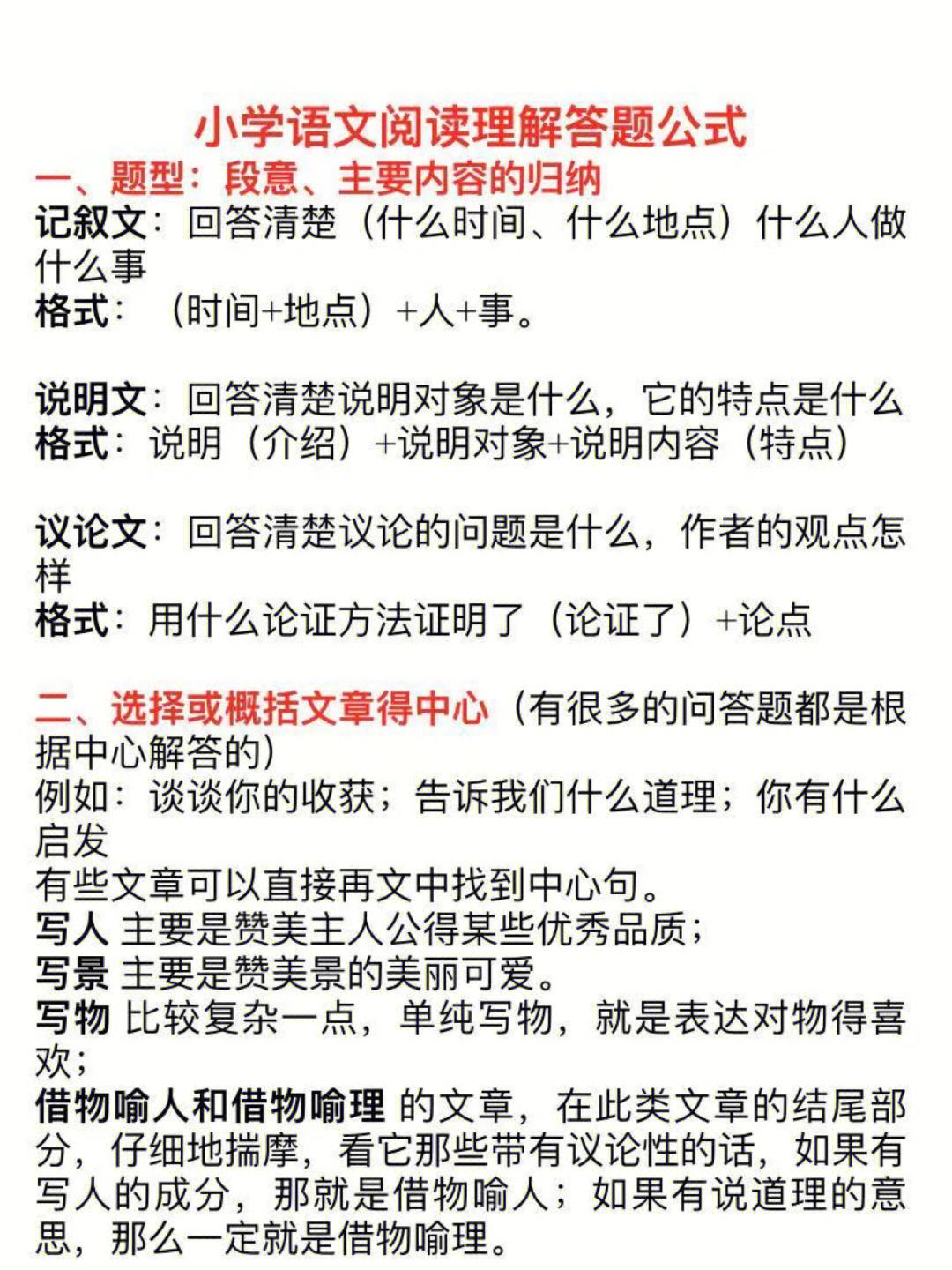 小学语文阅读理解答题公式

一、题型：段意、主要内容的归纳

记叙文：回答清楚（什么时间、什么地点）什么人做什么事
格式：（时间+地点）+人+事。

说明文：回答清楚说明对象是什么，它的特点是什么
格式：说明（介绍）+说明对象+说明内容（特点）

议论文：回答清楚议论的问题是什么，作者的观点怎样
格式：用什么论证方法证明了（论证了）+论点

二、选择或概括文章得中心（有很多的问答题都是根据中心解答的）
例如：谈谈你的收获；告诉我们什么道理；你有什么启发
有些文章可以直接再文中找到中心句。
写人 主要是赞美主人公得某些优秀品质；
写景 主要是赞美景的美丽可爱。
写物 比较复杂一点，单纯写物，就是表达对物得喜欢；
借物喻人和借物喻理 的文章，在此类文章的结尾部分，仔细地揣摩，看它那些带有议论性的话，如果有写人的成分，那就是借物喻人；如果有说道理的意思，那么一定就是借物喻理。